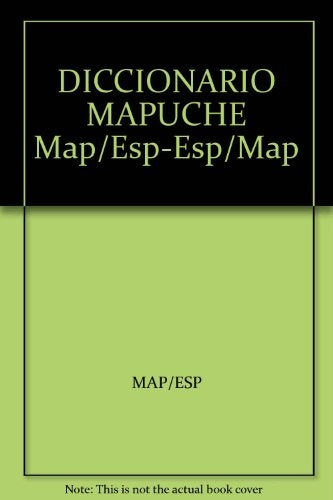 DICCIONARIO MAPUCHE Map/Esp-Esp/Map

MAP/ESP

Note: This is not the actual book cover